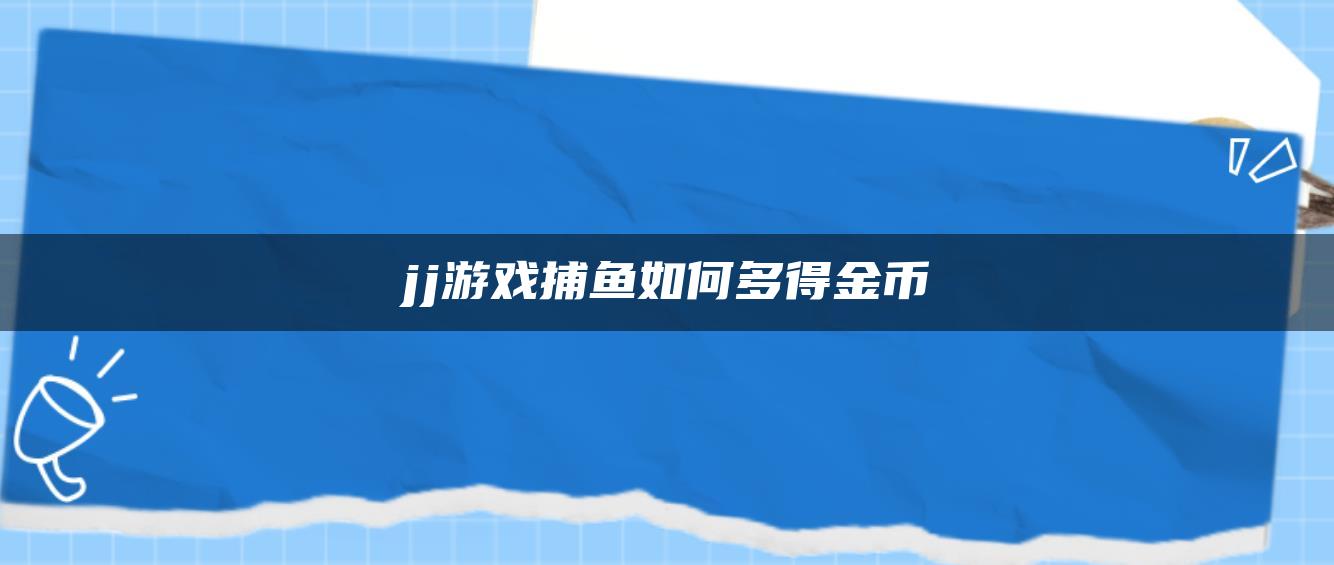 jj游戏捕鱼如何多得金币